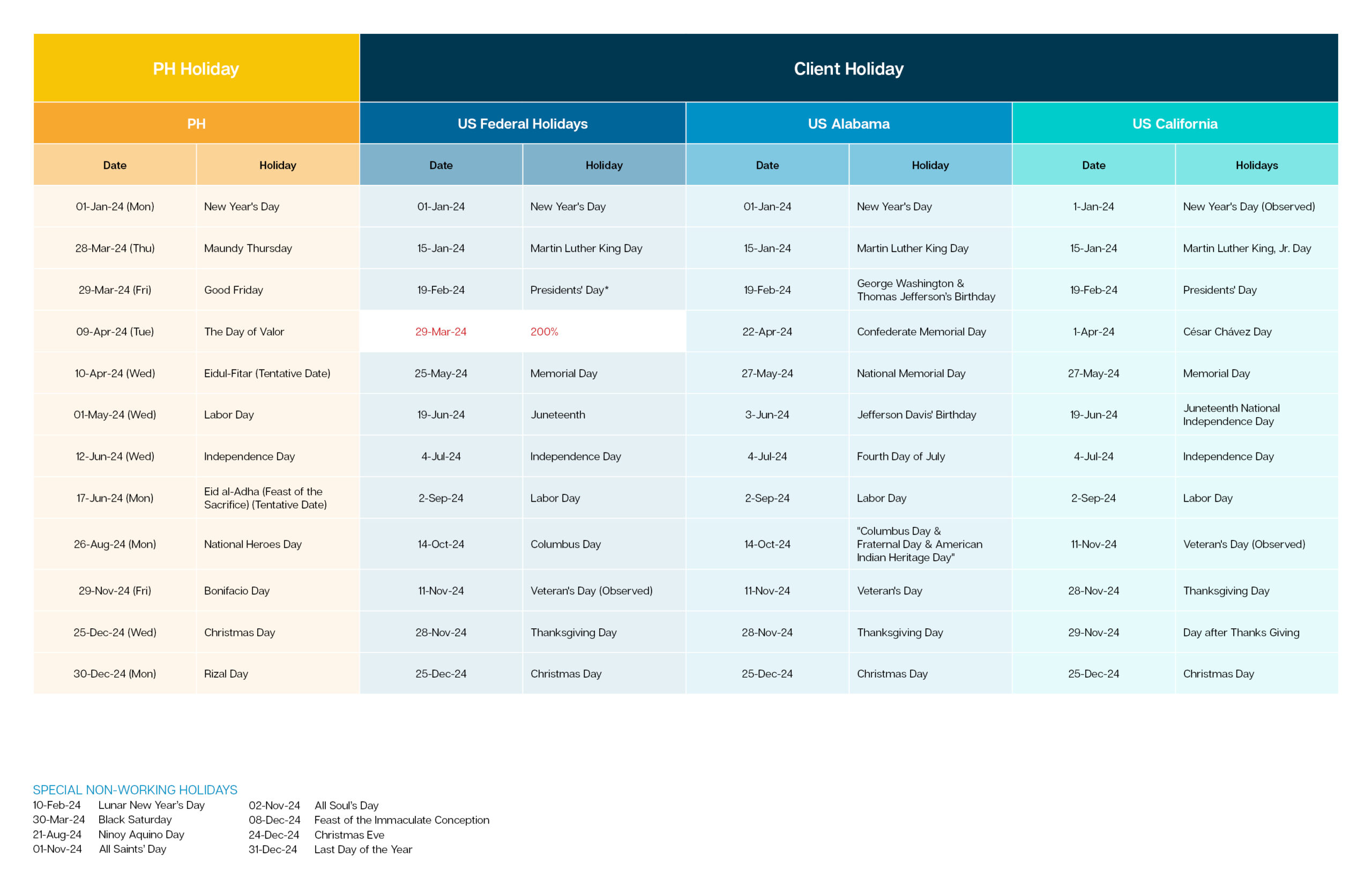 | PH Holiday | | Client Holiday | | | | | |
|---|---|---|---|---|---|---|---|
| PH | | US Federal Holidays | | US Alabama | | US California | |
| Date | Holiday | Date | Holiday | Date | Holiday | Date | Holidays |
| 01-Jan-24 (Mon) | New Year's Day | 01-Jan-24 | New Year's Day | 01-Jan-24 | New Year's Day | 1-Jan-24 | New Year's Day (Observed) |
| 28-Mar-24 (Thu) | Maundy Thursday | 15-Jan-24 | Martin Luther King Day | 15-Jan-24 | Martin Luther King Day | 15-Jan-24 | Martin Luther King, Jr. Day |
| 29-Mar-24 (Fri) | Good Friday | 19-Feb-24 | Presidents' Day* | 19-Feb-24 | George Washington & Thomas Jefferson's Birthday | 19-Feb-24 | Presidents' Day |
| 09-Apr-24 (Tue) | The Day of Valor | 29-Mar-24 | 200% | 22-Apr-24 | Confederate Memorial Day | 1-Apr-24 | César Chávez Day |
| 10-Apr-24 (Wed) | Eidul-Fitar (Tentative Date) | 25-May-24 | Memorial Day | 27-May-24 | National Memorial Day | 27-May-24 | Memorial Day |
| 01-May-24 (Wed) | Labor Day | 19-Jun-24 | Juneteenth | 3-Jun-24 | Jefferson Davis' Birthday | 19-Jun-24 | Juneteenth National Independence Day |
| 12-Jun-24 (Wed) | Independence Day | 4-Jul-24 | Independence Day | 4-Jul-24 | Fourth Day of July | 4-Jul-24 | Independence Day |
| 17-Jun-24 (Mon) | Eid al-Adha (Feast of the Sacrifice) (Tentative Date) | 2-Sep-24 | Labor Day | 2-Sep-24 | Labor Day | 2-Sep-24 | Labor Day |
| 26-Aug-24 (Mon) | National Heroes Day | 14-Oct-24 | Columbus Day | 14-Oct-24 | "Columbus Day & Fraternal Day & American Indian Heritage Day" | 11-Nov-24 | Veteran's Day (Observed) |
| 29-Nov-24 (Fri) | Bonifacio Day | 11-Nov-24 | Veteran's Day (Observed) | 11-Nov-24 | Veteran's Day | 28-Nov-24 | Thanksgiving Day |
| 25-Dec-24 (Wed) | Christmas Day | 28-Nov-24 | Thanksgiving Day | 28-Nov-24 | Thanksgiving Day | 29-Nov-24 | Day after Thanks Giving |
| 30-Dec-24 (Mon) | Rizal Day | 25-Dec-24 | Christmas Day | 25-Dec-24 | Christmas Day | 25-Dec-24 | Christmas Day |

SPECIAL NON-WORKING HOLIDAYS
10-Feb-24 Lunar New Year's Day
30-Mar-24 Black Saturday
21-Aug-24 Ninoy Aquino Day
01-Nov-24 All Saints' Day

02-Nov-24 All Soul's Day
08-Dec-24 Feast of the Immaculate Conception
24-Dec-24 Christmas Eve
31-Dec-24 Last Day of the Year